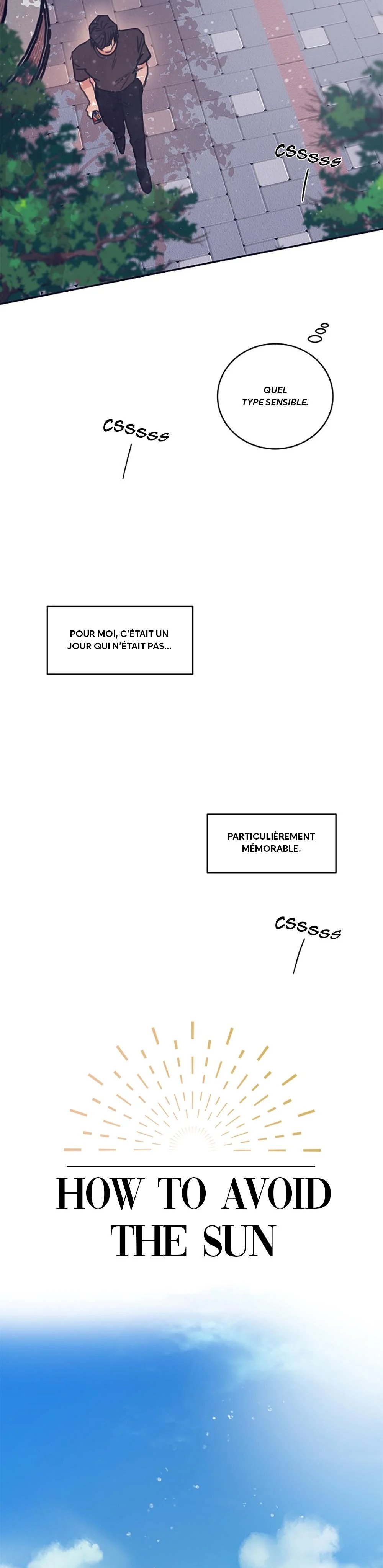 CSSSSS

QUEL TYPE SENSIBLE.

CSSSSS

POUR MOI, C'ÉTAIT UN JOUR QUI N'ÉTAIT PAS...

PARTICULIÈREMENT MÉMORABLE.

CSSSSS

HOW TO AVOID THE SUN